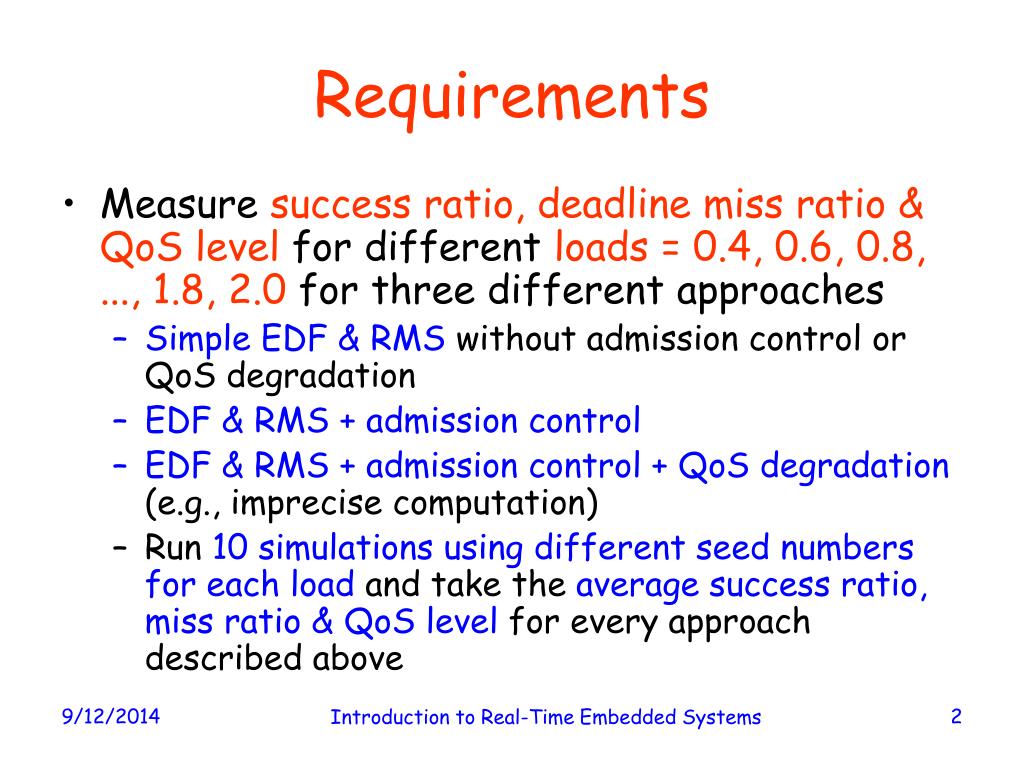 Requirements

• Measure success ratio, deadline miss ratio & QoS level for different loads = 0.4, 0.6, 0.8, ..., 1.8, 2.0 for three different approaches

– Simple EDF & RMS without admission control or QoS degradation
– EDF & RMS + admission control
– EDF & RMS + admission control + QoS degradation (e.g., imprecise computation)
– Run 10 simulations using different seed numbers for each load and take the average success ratio, miss ratio & QoS level for every approach described above

9/12/2014 Introduction to Real-Time Embedded Systems 2